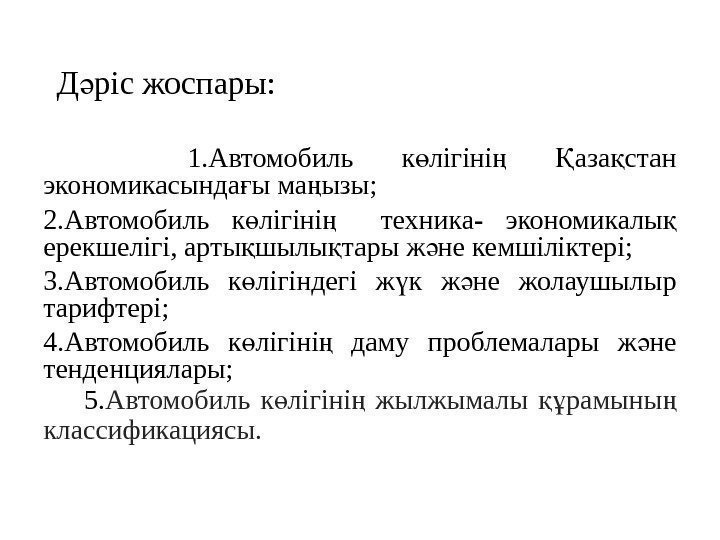 Дәріс жоспары:

1.Автомобиль көлігінің Қазақстан экономикасындағы маңызы;

2.Автомобиль көлігінің техника- экономикалық ерекшелігі, артықшылықтары және кемшіліктері;

3.Автомобиль көлігіндегі жүк және жолаушылыр тарифтері;

4.Автомобиль көлігінің даму проблемалары және тенденциялары;

5.Автомобиль көлігінің жылжымалы құрамының классификациясы.